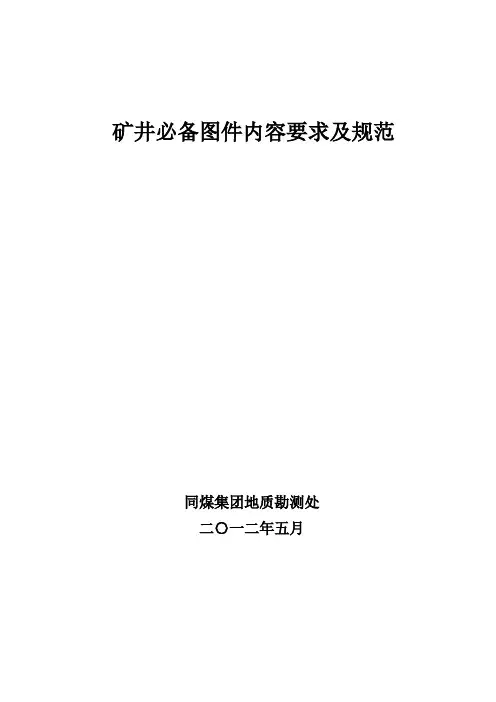 矿井必备图件内容要求及规范

同煤集团地质勘测处

二〇一二年五月